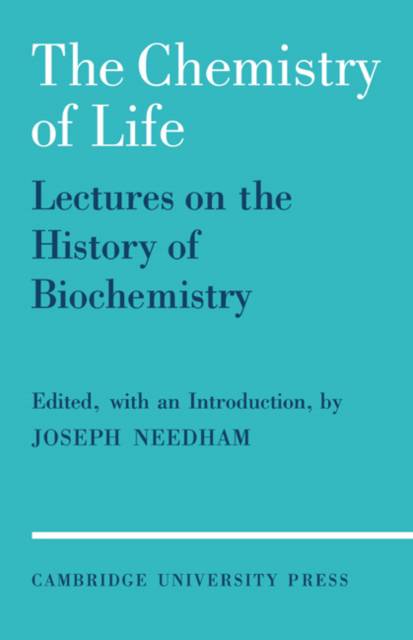 The Chemistry of Life

Lectures on the History of Biochemistry

Edited, with an Introduction, by
JOSEPH NEEDHAM

CAMBRIDGE UNIVERSITY PRESS